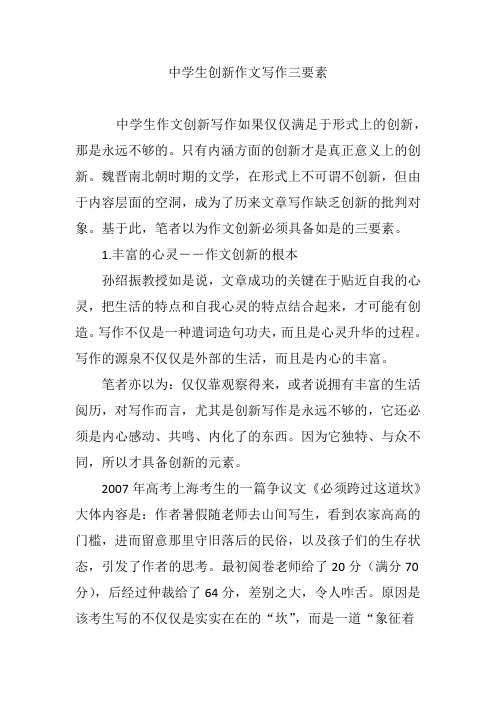 中学生创新作文写作三要素

中学生作文创新写作如果仅仅满足于形式上的创新，那是永远不够的。只有内涵方面的创新才是真正意义上的创新。魏晋南北朝时期的文学，在形式上不可谓不创新，但由于内容层面的空洞，成为了历来文章写作缺乏创新的批判对象。基于此，笔者以为作文创新必须具备如是的三要素。

1.丰富的心灵——作文创新的根本

孙绍振教授如是说，文章成功的关键在于贴近自我的心灵，把生活的特点和自我心灵的特点结合起来，才可能有创造。写作不仅是一种遣词造句功夫，而且是心灵升华的过程。写作的源泉不仅仅是外部的生活，而且是内心的丰富。

笔者亦以为：仅仅靠观察得来，或者说拥有丰富的生活阅历，对写作而言，尤其是创新写作是永远不够的，它还必须是内心感动、共鸣、内化了的东西。因为它独特、与众不同，所以才具备创新的元素。

2007年高考上海考生的一篇争议文《必须跨过这道坎》大体内容是：作者暑假随老师去山间写生，看到农家高高的门槛，进而留意那里守旧落后的民俗，以及孩子们的生存状态，引发了作者的思考。最初阅卷老师给了20分（满分70分），后经过仲裁给了64分，差别之大，令人咋舌。原因是该考生写的不仅仅是实实在在的“坎”，而是一道“象征着